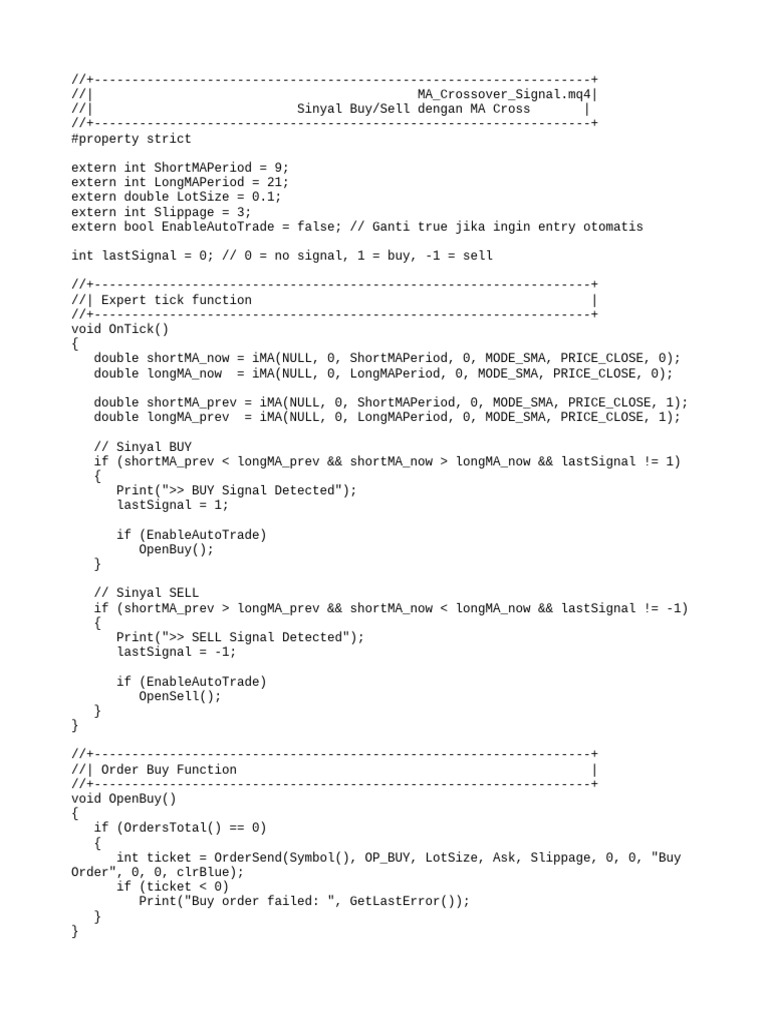 //+------------------------------------------------------------------+
//|                                             MA_Crossover_Signal.mq4|
//|                              Sinyal Buy/Sell dengan MA Cross       |
//+------------------------------------------------------------------+
#property strict

extern int ShortMAPeriod = 9;
extern int LongMAPeriod = 21;
extern double LotSize = 0.1;
extern int Slippage = 3;
extern bool EnableAutoTrade = false; // Ganti true jika ingin entry otomatis

int lastSignal = 0; // 0 = no signal, 1 = buy, -1 = sell

//+------------------------------------------------------------------+
//| Expert tick function                                             |
//+------------------------------------------------------------------+
void OnTick()
{
   double shortMA_now = iMA(NULL, 0, ShortMAPeriod, 0, MODE_SMA, PRICE_CLOSE, 0);
   double longMA_now  = iMA(NULL, 0, LongMAPeriod, 0, MODE_SMA, PRICE_CLOSE, 0);

   double shortMA_prev = iMA(NULL, 0, ShortMAPeriod, 0, MODE_SMA, PRICE_CLOSE, 1);
   double longMA_prev  = iMA(NULL, 0, LongMAPeriod, 0, MODE_SMA, PRICE_CLOSE, 1);

   // Sinyal BUY
   if (shortMA_prev < longMA_prev && shortMA_now > longMA_now && lastSignal != 1)
   {
      Print(">> BUY Signal Detected");
      lastSignal = 1;

      if (EnableAutoTrade)
         OpenBuy();
   }

   // Sinyal SELL
   if (shortMA_prev > longMA_prev && shortMA_now < longMA_now && lastSignal != -1)
   {
      Print(">> SELL Signal Detected");
      lastSignal = -1;

      if (EnableAutoTrade)
         OpenSell();
   }
}

//+------------------------------------------------------------------+
//| Order Buy Function                                               |
//+------------------------------------------------------------------+
void OpenBuy()
{
   if (OrdersTotal() == 0)
   {
      int ticket = OrderSend(Symbol(), OP_BUY, LotSize, Ask, Slippage, 0, 0, "Buy Order", 0, 0, clrBlue);
      if (ticket < 0)
         Print("Buy order failed: ", GetLastError());
   }
}